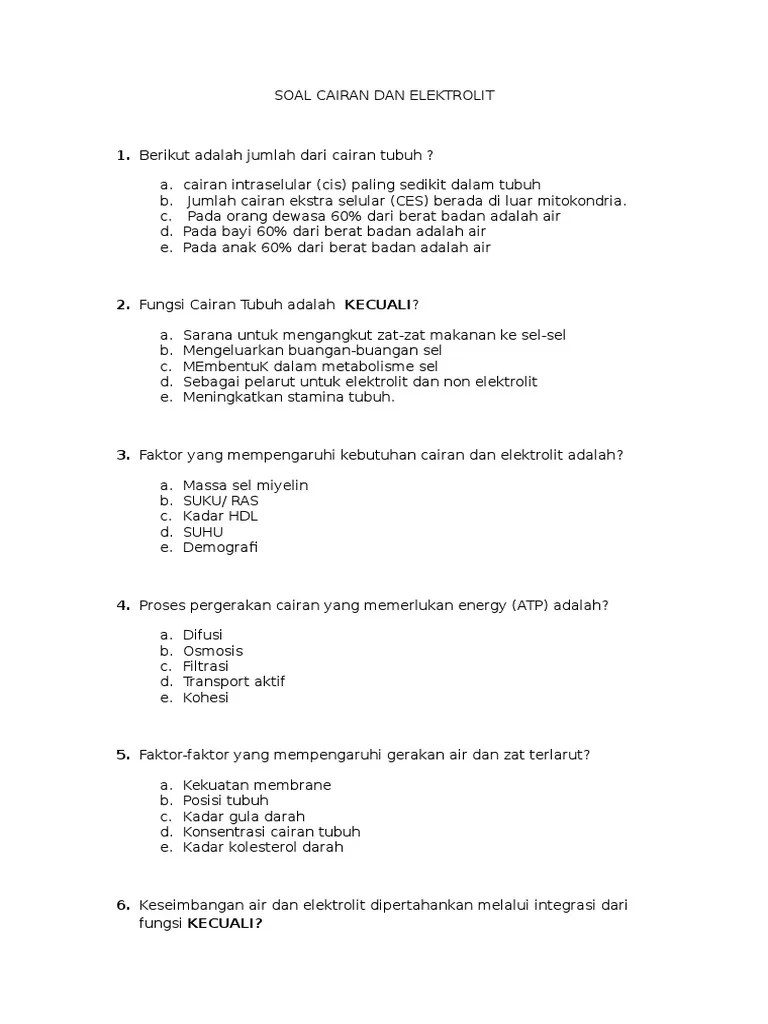 SOAL CAIRAN DAN ELEKTROLIT

1. Berikut adalah jumlah dari cairan tubuh ?

a. cairan intraselular (cis) paling sedikit dalam tubuh
b. Jumlah cairan ekstra selular (CES) berada di luar mitokondria.
c. Pada orang dewasa 60% dari berat badan adalah air
d. Pada bayi 60% dari berat badan adalah air
e. Pada anak 60% dari berat badan adalah air

2. Fungsi Cairan Tubuh adalah KECUALI?

a. Sarana untuk mengangkut zat-zat makanan ke sel-sel
b. Mengeluarkan buangan-buangan sel
c. MEmbentuK dalam metabolisme sel
d. Sebagai pelarut untuk elektrolit dan non elektrolit
e. Meningkatkan stamina tubuh.

3. Faktor yang mempengaruhi kebutuhan cairan dan elektrolit adalah?

a. Massa sel miyelin
b. SUKU/ RAS
c. Kadar HDL
d. SUHU
e. Demografi

4. Proses pergerakan cairan yang memerlukan energy (ATP) adalah?

a. Difusi
b. Osmosis
c. Filtrasi
d. Transport aktif
e. Kohesi

5. Faktor-faktor yang mempengaruhi gerakan air dan zat terlarut?

a. Kekuatan membrane
b. Posisi tubuh
c. Kadar gula darah
d. Konsentrasi cairan tubuh
e. Kadar kolesterol darah

6. Keseimbangan air dan elektrolit dipertahankan melalui integrasi dari fungsi KECUALI?